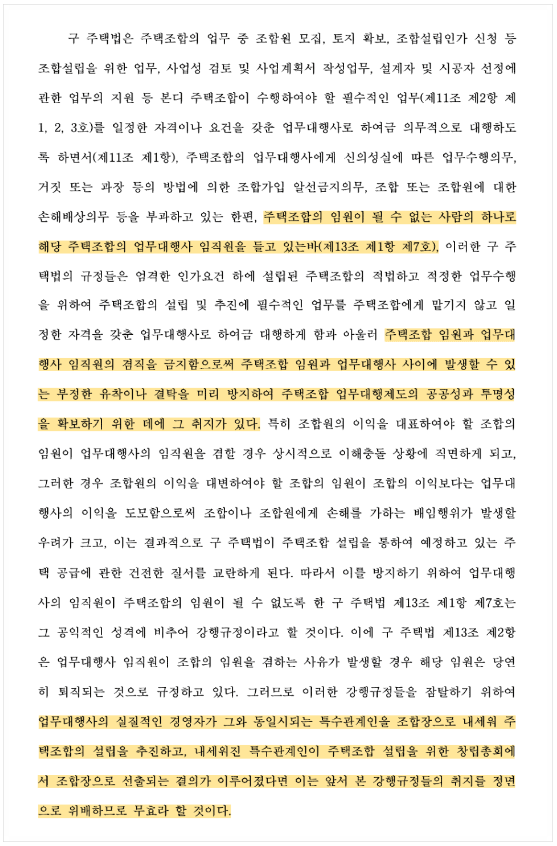 구 주택법은 주택조합의 업무 중 조합원 모집, 토지 확보, 조합설립인가 신청 등 조합설립을 위한 업무, 사업성 검토 및 사업계획서 작성업무, 설계자 및 시공자 선정에 관한 업무의 지원 등 본디 주택조합이 수행하여야 할 필수적인 업무(제11조 제2항 제1, 2, 3호)를 일정한 자격이나 요건을 갖춘 업무대행사로 하여금 의무적으로 대행하도록 하면서(제11조 제1항), 주택조합의 업무대행사에게 신의성실에 따른 업무수행의무, 거짓 또는 과장 등의 방법에 의한 조합가입 알선금지의무, 조합 또는 조합원에 대한 손해배상의무 등을 부과하고 있는 한편, 주택조합의 임원이 될 수 없는 사람의 하나로 해당 주택조합의 업무대행사 임직원을 들고 있는바(제13조 제1항 제7호), 이러한 구 주택법의 규정들은 엄격한 인가요건 하에 설립된 주택조합의 적법하고 적정한 업무수행을 위하여 주택조합의 설립 및 추진에 필수적인 업무를 주택조합에게 맡기지 않고 일정한 자격을 갖춘 업무대행사로 하여금 대행하게 함과 아울러 주택조합 임원과 업무대행사 임직원의 겸직을 금지함으로써 주택조합 임원과 업무대행사 사이에 발생할 수 있는 부정한 유착이나 결탁을 미리 방지하여 주택조합 업무대행제도의 공공성과 투명성을 확보하기 위한 데에 그 취지가 있다. 특히 조합원의 이익을 대표하여야 할 조합의 임원이 업무대행사의 임직원을 겸할 경우 상시적으로 이해충돌 상황에 직면하게 되고, 그러한 경우 조합원의 이익을 대변하여야 할 조합의 임원이 조합의 이익보다는 업무대행사의 이익을 도모함으로써 조합이나 조합원에게 손해를 가하는 배임행위가 발생할 우려가 크고, 이는 결과적으로 구 주택법이 주택조합 설립을 통하여 예정하고 있는 주택 공급에 관한 건전한 질서를 교란하게 된다. 따라서 이를 방지하기 위하여 업무대행사의 임직원이 주택조합의 임원이 될 수 없도록 한 구 주택법 제13조 제1항 제7호는 그 공익적인 성격에 비추어 강행규정이라고 할 것이다. 이에 구 주택법 제13조 제2항은 업무대행사 임직원이 조합의 임원을 겸하는 사유가 발생할 경우 해당 임원은 당연히 퇴직되는 것으로 규정하고 있다. 그러므로 이러한 강행규정들을 잠탈하기 위하여 업무대행사의 실질적인 경영자가 그와 동일시되는 특수관계인을 조합장으로 내세워 주택조합의 설립을 추진하고, 내세워진 특수관계인이 주택조합 설립을 위한 창립총회에서 조합장으로 선출되는 결의가 이루어졌다면 이는 앞서 본 강행규정들의 취지를 정면으로 위배하므로 무효라 할 것이다.